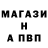 МАГАЗИ
Н
А ПВП